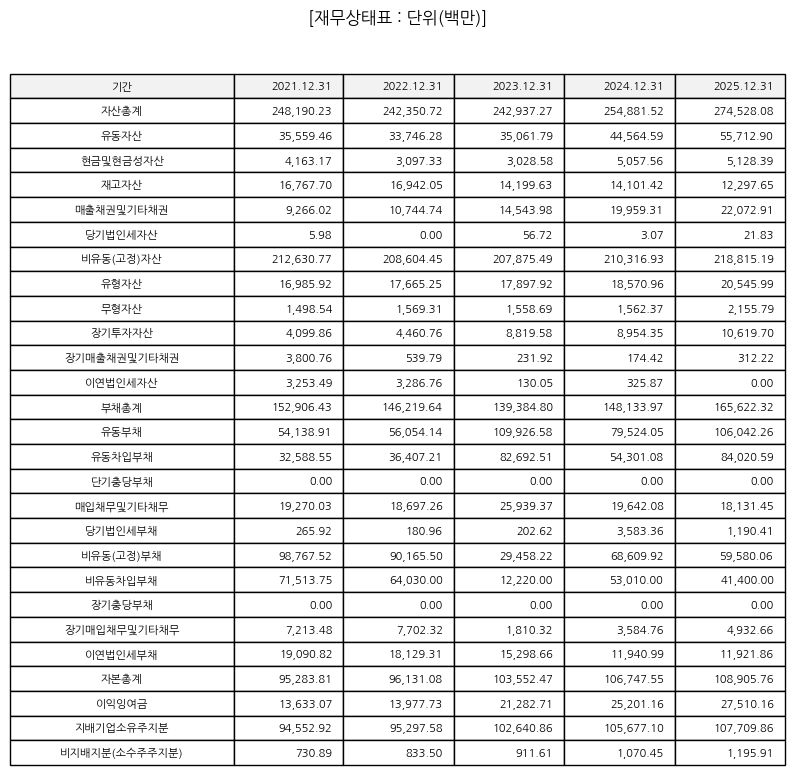 [재무상태표 : 단위(백만)]

| 기간 | 2021.12.31 | 2022.12.31 | 2023.12.31 | 2024.12.31 | 2025.12.31 |
|---|---|---|---|---|---|
| 자산총계 | 248,190.23 | 242,350.72 | 242,937.27 | 254,881.52 | 274,528.08 |
| 유동자산 | 35,559.46 | 33,746.28 | 35,061.79 | 44,564.59 | 55,712.90 |
| 현금및현금성자산 | 4,163.17 | 3,097.33 | 3,028.58 | 5,057.56 | 5,128.39 |
| 재고자산 | 16,767.70 | 16,942.05 | 14,199.63 | 14,101.42 | 12,297.65 |
| 매출채권및기타채권 | 9,266.02 | 10,744.74 | 14,543.98 | 19,959.31 | 22,072.91 |
| 당기법인세자산 | 5.98 | 0.00 | 56.72 | 3.07 | 21.83 |
| 비유동(고정)자산 | 212,630.77 | 208,604.45 | 207,875.49 | 210,316.93 | 218,815.19 |
| 유형자산 | 16,985.92 | 17,665.25 | 17,897.92 | 18,570.96 | 20,545.99 |
| 무형자산 | 1,498.54 | 1,569.31 | 1,558.69 | 1,562.37 | 2,155.79 |
| 장기투자자산 | 4,099.86 | 4,460.76 | 8,819.58 | 8,954.35 | 10,619.70 |
| 장기매출채권및기타채권 | 3,800.76 | 539.79 | 231.92 | 174.42 | 312.22 |
| 이연법인세자산 | 3,253.49 | 3,286.76 | 130.05 | 325.87 | 0.00 |
| 부채총계 | 152,906.43 | 146,219.64 | 139,384.80 | 148,133.97 | 165,622.32 |
| 유동부채 | 54,138.91 | 56,054.14 | 109,926.58 | 79,524.05 | 106,042.26 |
| 유동차입부채 | 32,588.55 | 36,407.21 | 82,692.51 | 54,301.08 | 84,020.59 |
| 단기충당부채 | 0.00 | 0.00 | 0.00 | 0.00 | 0.00 |
| 매입채무및기타채무 | 19,270.03 | 18,697.26 | 25,939.37 | 19,642.08 | 18,131.45 |
| 당기법인세부채 | 265.92 | 180.96 | 202.62 | 3,583.36 | 1,190.41 |
| 비유동(고정)부채 | 98,767.52 | 90,165.50 | 29,458.22 | 68,609.92 | 59,580.06 |
| 비유동차입부채 | 71,513.75 | 64,030.00 | 12,220.00 | 53,010.00 | 41,400.00 |
| 장기충당부채 | 0.00 | 0.00 | 0.00 | 0.00 | 0.00 |
| 장기매입채무및기타채무 | 7,213.48 | 7,702.32 | 1,810.32 | 3,584.76 | 4,932.66 |
| 이연법인세부채 | 19,090.82 | 18,129.31 | 15,298.66 | 11,940.99 | 11,921.86 |
| 자본총계 | 95,283.81 | 96,131.08 | 103,552.47 | 106,747.55 | 108,905.76 |
| 이익잉여금 | 13,633.07 | 13,977.73 | 21,282.71 | 25,201.16 | 27,510.16 |
| 지배기업소유주지분 | 94,552.92 | 95,297.58 | 102,640.86 | 105,677.10 | 107,709.86 |
| 비지배지분(소수주주지분) | 730.89 | 833.50 | 911.61 | 1,070.45 | 1,195.91 |